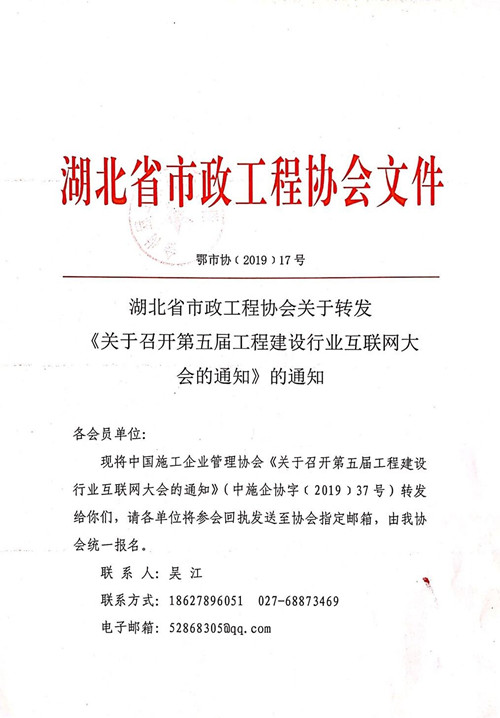 湖北省市政工程协会文件

鄂市协（2019）17号

湖北省市政工程协会关于转发《关于召开第五届工程建设行业互联网大会的通知》的通知

各会员单位：

现将中国施工企业管理协会《关于召开第五届工程建设行业互联网大会的通知》（中施企协字（2019）37号）转发给你们，请各单位将参会回执发送至协会指定邮箱，由我协会统一报名。

联 系 人：吴 江

联系方式：18627896051　027-68873469

电子邮箱：52868305@qq.com